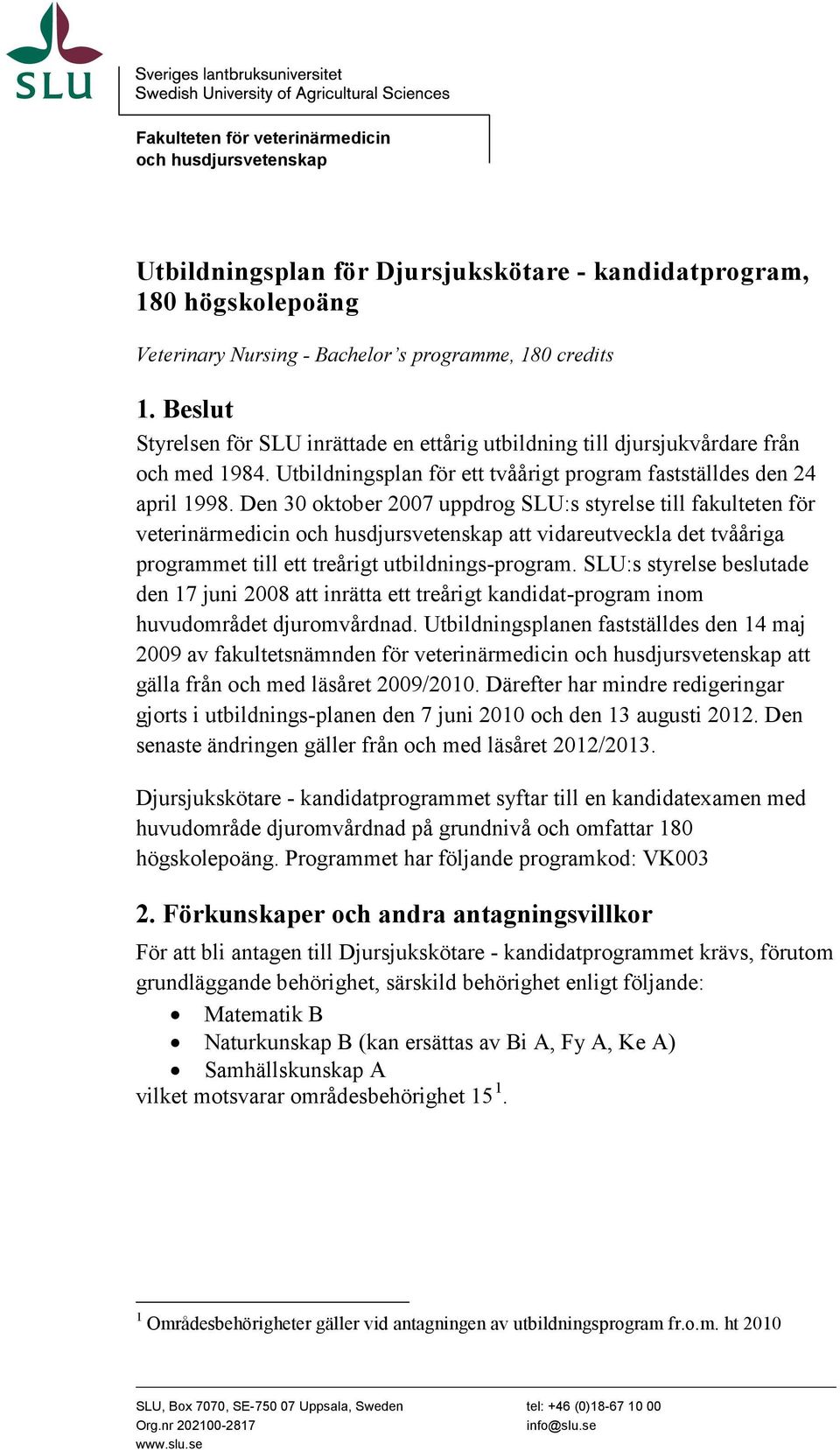 SLU

Sveriges lantbruksuniversitet
Swedish University of Agricultural Sciences

Fakulteten för veterinärmedicin
och husdjursvetenskap

Utbildningsplan för Djursjukskötare - kandidatprogram, 180 högskolepoäng

Veterinary Nursing - Bachelor's programme, 180 credits

1. Beslut
Styrelsen för SLU inrättade en ettårig utbildning till djursjukvårdare från och med 1984. Utbildningsplan för ett tvåårigt program fastställdes den 24 april 1998. Den 30 oktober 2007 uppdrog SLU:s styrelse till fakulteten för veterinärmedicin och husdjursvetenskap att vidareutveckla det tvååriga programmet till ett treårigt utbildnings-program. SLU:s styrelse beslutade den 17 juni 2008 att inrätta ett treårigt kandidat-program inom huvudområdet djuromvårdnad. Utbildningsplanen fastställdes den 14 maj 2009 av fakultetsnämnden för veterinärmedicin och husdjursvetenskap att gälla från och med läsåret 2009/2010. Därefter har mindre redigeringar gjorts i utbildnings-planen den 7 juni 2010 och den 13 augusti 2012. Den senaste ändringen gäller från och med läsåret 2012/2013.

Djursjukskötare - kandidatprogrammet syftar till en kandidatexamen med huvudområde djuromvårdnad på grundnivå och omfattar 180 högskolepoäng. Programmet har följande programkod: VK003

2. Förkunskaper och andra antagningsvillkor
För att bli antagen till Djursjukskötare - kandidatprogrammet krävs, förutom grundläggande behörighet, särskild behörighet enligt följande:
• Matematik B
• Naturkunskap B (kan ersättas av Bi A, Fy A, Ke A)
• Samhällskunskap A
vilket motsvarar områdesbehörighet 15$^1$.

$^1$ Områdesbehörigheter gäller vid antagningen av utbildningsprogram fr.o.m. ht 2010

SLU, Box 7070, SE-750 07 Uppsala, Sweden
Org.nr 202100-2817
www.slu.se

tel: +46 (0)18-67 10 00
info@slu.se